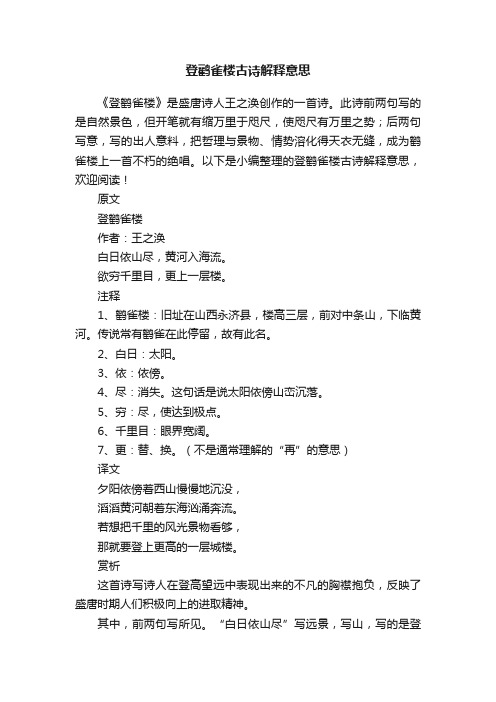 登鹳雀楼古诗解释意思

《登鹳雀楼》是盛唐诗人王之涣创作的一首诗。此诗前两句写的是自然景色，但开笔就有缩万里于咫尺，使咫尺有万里之势；后两句写意，写的出人意料，把哲理与景物、情势溶化得天衣无缝，成为鹳雀楼上一首不朽的绝唱。以下是小编整理的登鹳雀楼古诗解释意思，欢迎阅读！

原文

登鹳雀楼

作者：王之涣

白日依山尽，黄河入海流。

欲穷千里目，更上一层楼。

注释

1、鹳雀楼：旧址在山西永济县，楼高三层，前对中条山，下临黄河。传说常有鹳雀在此停留，故有此名。

2、白日：太阳。

3、依：依傍。

4、尽：消失。这句话是说太阳依傍山峦沉落。

5、穷：尽，使达到极点。

6、千里目：眼界宽阔。

7、更：替、换。（不是通常理解的“再”的意思）

译文

夕阳依傍着西山慢慢地沉没，

滔滔黄河朝着东海汹涌奔流。

若想把千里的风光景物看够，

那就要登上更高的一层城楼。

赏析

这首诗写诗人在登高望远中表现出来的不凡的胸襟抱负，反映了盛唐时期人们积极向上的进取精神。

其中，前两句写所见。“白日依山尽”写远景，写山，写的是登